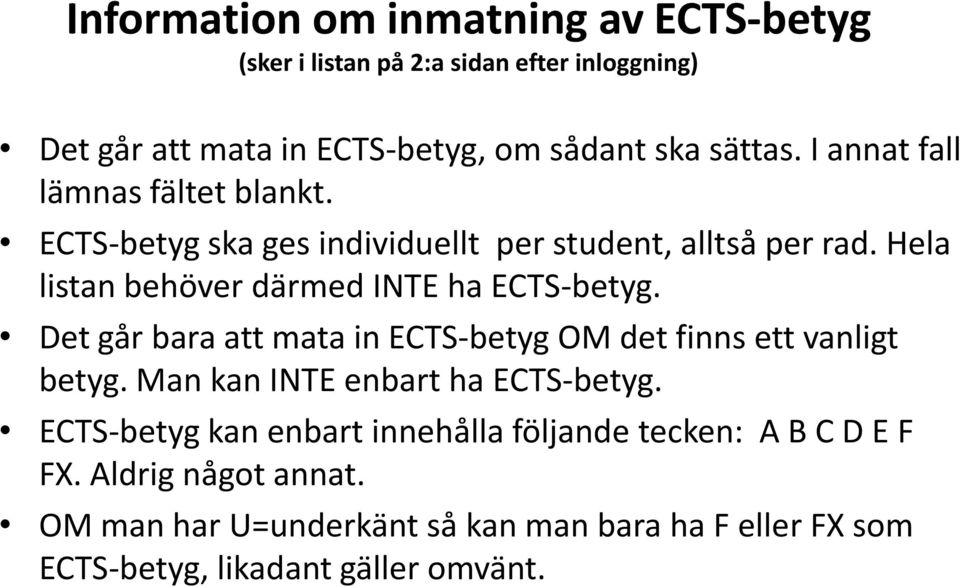 Information om inmatning av ECTS-betyg
(sker i listan på 2:a sidan efter inloggning)

• Det går att mata in ECTS-betyg, om sådant ska sättas. I annat fall lämnas fältet blankt.
• ECTS-betyg ska ges individuellt per student, alltså per rad. Hela listan behöver därmed INTE ha ECTS-betyg.
• Det går bara att mata in ECTS-betyg OM det finns ett vanligt betyg. Man kan INTE enbart ha ECTS-betyg.
• ECTS-betyg kan enbart innehålla följande tecken: A B C D E F FX. Aldrig något annat.
• OM man har U=underkänt så kan man bara ha F eller FX som ECTS-betyg, likadant gäller omvänt.